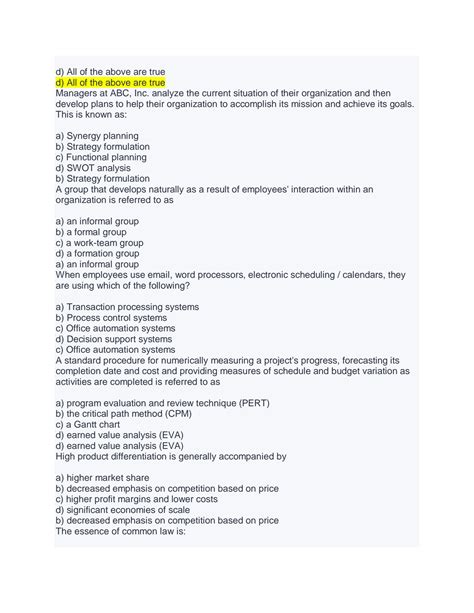 d) All of the above are true
d) All of the above are true
Managers at ABC, Inc. analyze the current situation of their organization and then develop plans to help their organization to accomplish its mission and achieve its goals. This is known as:

a) Synergy planning
b) Strategy formulation
c) Functional planning
d) SWOT analysis
b) Strategy formulation
A group that develops naturally as a result of employees' interaction within an organization is referred to as

a) an informal group
b) a formal group
c) a work-team group
d) a formation group
a) an informal group
When employees use email, word processors, electronic scheduling / calendars, they are using which of the following?

a) Transaction processing systems
b) Process control systems
c) Office automation systems
d) Decision support systems
c) Office automation systems
A standard procedure for numerically measuring a project's progress, forecasting its completion date and cost and providing measures of schedule and budget variation as activities are completed is referred to as

a) program evaluation and review technique (PERT)
b) the critical path method (CPM)
c) a Gantt chart
d) earned value analysis (EVA)
d) earned value analysis (EVA)
High product differentiation is generally accompanied by

a) higher market share
b) decreased emphasis on competition based on price
c) higher profit margins and lower costs
d) significant economies of scale
b) decreased emphasis on competition based on price
The essence of common law is: